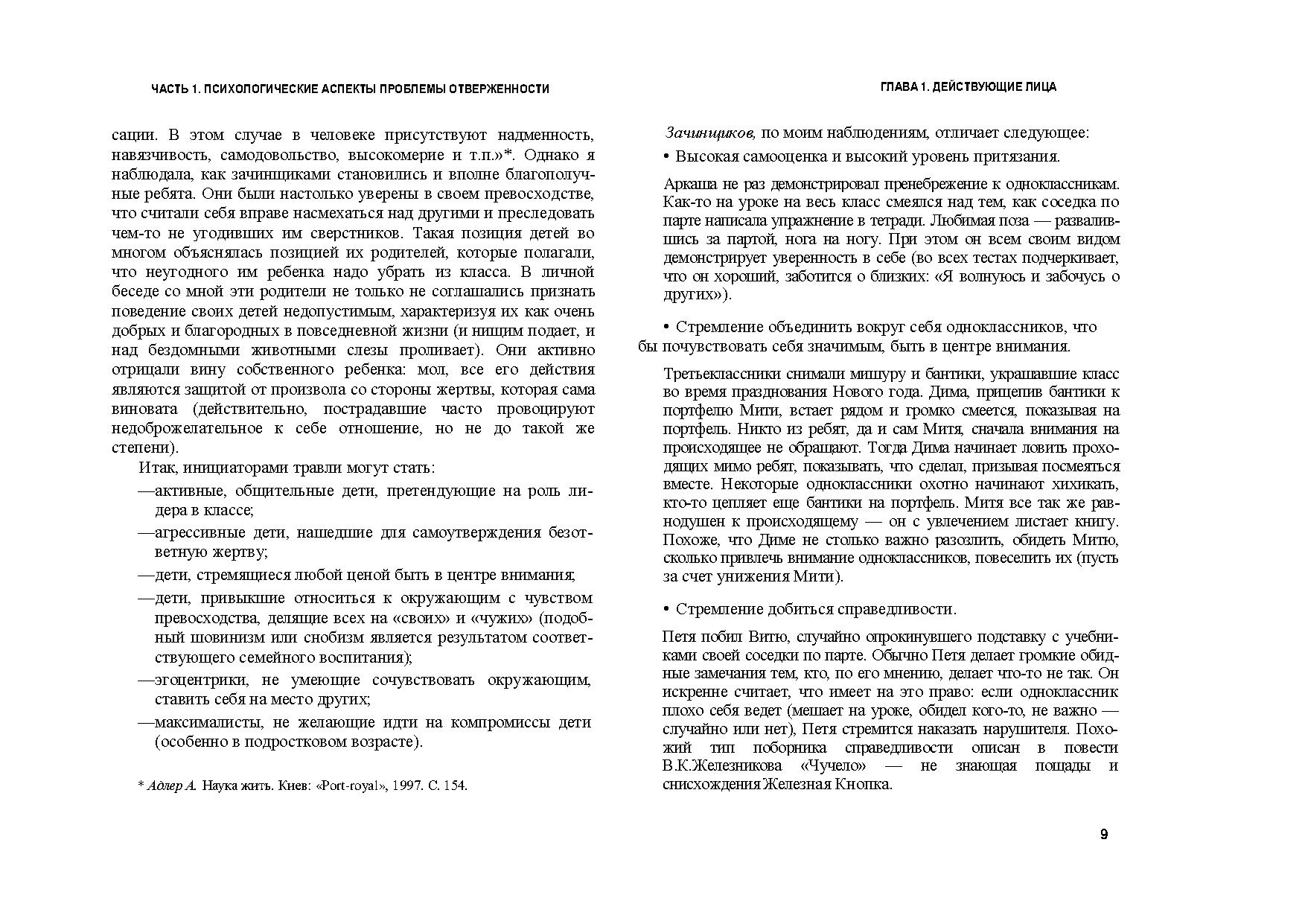 ЧАСТЬ 1. ПСИХОЛОГИЧЕСКИЕ АСПЕКТЫ ПРОБЛЕМЫ ОТВЕРЖЕННОСТИ

сации. В этом случае в человеке присутствуют надменность, навязчивость, самодовольство, высокомерие и т.п.»*. Однако я наблюдала, как зачинщиками становились и вполне благополучные ребята. Они были настолько уверены в своем превосходстве, что считали себя вправе насмехаться над другими и преследовать чем-то не угодивших им сверстников. Такая позиция детей во многом объяснялась позицией их родителей, которые полагали, что неугодного им ребенка надо убрать из класса. В личной беседе со мной эти родители не только не соглашались признать поведение своих детей недопустимым, характеризуя их как очень добрых и благородных в повседневной жизни (и нищим подает, и над бездомными животными слезы проливает). Они активно отрицали вину собственного ребенка: мол, все его действия являются защитой от произвола со стороны жертвы, которая сама виновата (действительно, пострадавшие часто провоцируют недоброжелательное к себе отношение, но не до такой же степени).

Итак, инициаторами травли могут стать:

—активные, общительные дети, претендующие на роль лидера в классе;

—агрессивные дети, нашедшие для самоутверждения безответную жертву;

—дети, стремящиеся любой ценой быть в центре внимания;

—дети, привыкшие относиться к окружающим с чувством превосходства, делящие всех на «своих» и «чужих» (подобный шовинизм или снобизм является результатом соответствующего семейного воспитания);

—эгоцентрики, не умеющие сочувствовать окружающим, ставить себя на место других;

—максималисты, не желающие идти на компромиссы дети (особенно в подростковом возрасте).

* Адлер А. Наука жить. Киев: «Port-royal», 1997. С. 154.

ГЛАВА 1. ДЕЙСТВУЮЩИЕ ЛИЦА

Зачинщиков, по моим наблюдениям, отличает следующее:

• Высокая самооценка и высокий уровень притязания.

Аркаша не раз демонстрировал пренебрежение к одноклассникам. Как-то на уроке на весь класс смеялся над тем, как соседка по парте написала упражнение в тетради. Любимая поза — развалившись за партой, нога на ногу. При этом он всем своим видом демонстрирует уверенность в себе (во всех тестах подчеркивает, что он хороший, заботится о близких: «Я волнуюсь и забочусь о других»).

• Стремление объединить вокруг себя одноклассников, что бы почувствовать себя значимым, быть в центре внимания.

Третьеклассники снимали мишуру и бантики, украшавшие класс во время празднования Нового года. Дима, прицепив бантики к портфелю Мити, встает рядом и громко смеется, показывая на портфель. Никто из ребят, да и сам Митя, сначала внимания на происходящее не обращают. Тогда Дима начинает ловить проходящих мимо ребят, показывать, что сделал, призывая посмеяться вместе. Некоторые одноклассники охотно начинают хихикать, кто-то цепляет еще бантики на портфель. Митя все так же равнодушен к происходящему — он с увлечением листает книгу. Похоже, что Диме не столько важно разозлить, обидеть Митю, сколько привлечь внимание одноклассников, повеселить их (пусть за счет унижения Мити).

• Стремление добиться справедливости.

Петя побил Витю, случайно опрокинувшего подставку с учебниками своей соседки по парте. Обычно Петя делает громкие обидные замечания тем, кто, по его мнению, делает что-то не так. Он искренне считает, что имеет на это право: если одноклассник плохо себя ведет (мешает на уроке, обидел кого-то, не важно — случайно или нет), Петя стремится наказать нарушителя. Похожий тип поборника справедливости описан в повести В.К.Железникова «Чучело» — не знающая пощады и снисхождения Железная Кнопка.

9